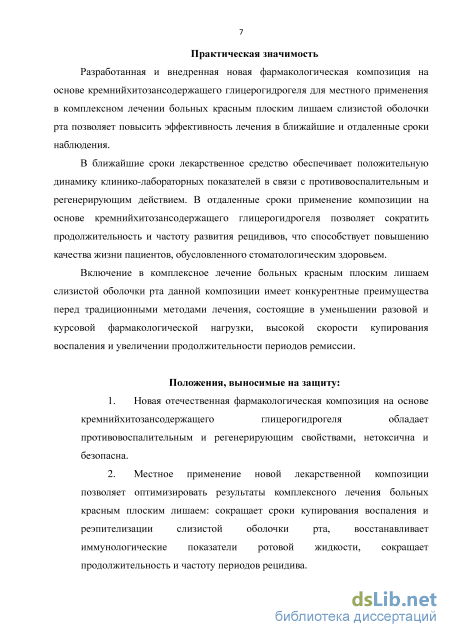 7

Практическая значимость

Разработанная и внедренная новая фармакологическая композиция на основе кремнийхитозансодержащего глицерогидрогеля для местного применения в комплексном лечении больных красным плоским лишаем слизистой оболочки рта позволяет повысить эффективность лечения в ближайшие и отдаленные сроки наблюдения.

В ближайшие сроки лекарственное средство обеспечивает положительную динамику клинико-лабораторных показателей в связи с противовоспалительным и регенерирующим действием. В отдаленные сроки применение композиции на основе кремнийхитозансодержащего глицерогидрогеля позволяет сократить продолжительность и частоту развития рецидивов, что способствует повышению качества жизни пациентов, обусловленного стоматологическим здоровьем.

Включение в комплексное лечение больных красным плоским лишаем слизистой оболочки рта данной композиции имеет конкурентные преимущества перед традиционными методами лечения, состоящие в уменьшении разовой и курсовой фармакологической нагрузки, высокой скорости купирования воспаления и увеличении продолжительности периодов ремиссии.

Положения, выносимые на защиту:

1. Новая отечественная фармакологическая композиция на основе кремнийхитозансодержащего глицерогидрогеля обладает противовоспалительным и регенерирующим свойствами, нетоксична и безопасна.

2. Местное применение новой лекарственной композиции позволяет оптимизировать результаты комплексного лечения больных красным плоским лишаем: сокращает сроки купирования воспаления и реэпителизации слизистой оболочки рта, восстанавливает иммунологические показатели ротовой жидкости, сокращает продолжительность и частоту периодов рецидива.

dsLib.net
библиотека диссертаций